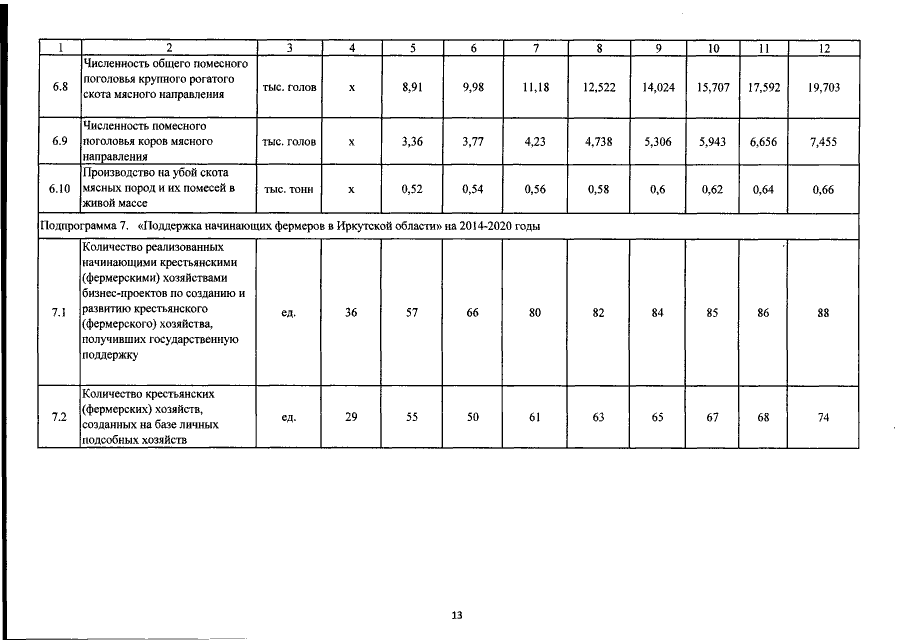 | 1 | 2 | 3 | 4 | 5 | 6 | 7 | 8 | 9 | 10 | 11 | 12 |
|---|---|---|---|---|---|---|---|---|---|---|---|
| 6.8 | Численность общего помесного поголовья крупного рогатого скота мясного направления | тыс. голов | х | 8,91 | 9,98 | 11,18 | 12,522 | 14,024 | 15,707 | 17,592 | 19,703 |
| 6.9 | Численность помесного поголовья коров мясного направления | тыс. голов | х | 3,36 | 3,77 | 4,23 | 4,738 | 5,306 | 5,943 | 6,656 | 7,455 |
| 6.10 | Производство на убой скота мясных пород и их помесей в живой массе | тыс. тонн | х | 0,52 | 0,54 | 0,56 | 0,58 | 0,6 | 0,62 | 0,64 | 0,66 |
| Подпрограмма 7. «Поддержка начинающих фермеров в Иркутской области» на 2014-2020 годы | | | | | | | | | | | |
| 7.1 | Количество реализованных начинающими крестьянскими (фермерскими) хозяйствами бизнес-проектов по созданию и развитию крестьянского (фермерского) хозяйства, получивших государственную поддержку | ед. | 36 | 57 | 66 | 80 | 82 | 84 | 85 | 86 | 88 |
| 7.2 | Количество крестьянских (фермерских) хозяйств, созданных на базе личных подсобных хозяйств | ед. | 29 | 55 | 50 | 61 | 63 | 65 | 67 | 68 | 74 |

13